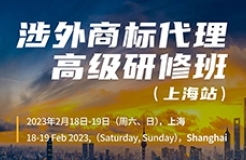 涉外商标代理
高级研修班
（上海站）

2023年2月18日-19日（周六、日），上海
18-19 Feb 2023,（Saturday, Sunday），Shanghai